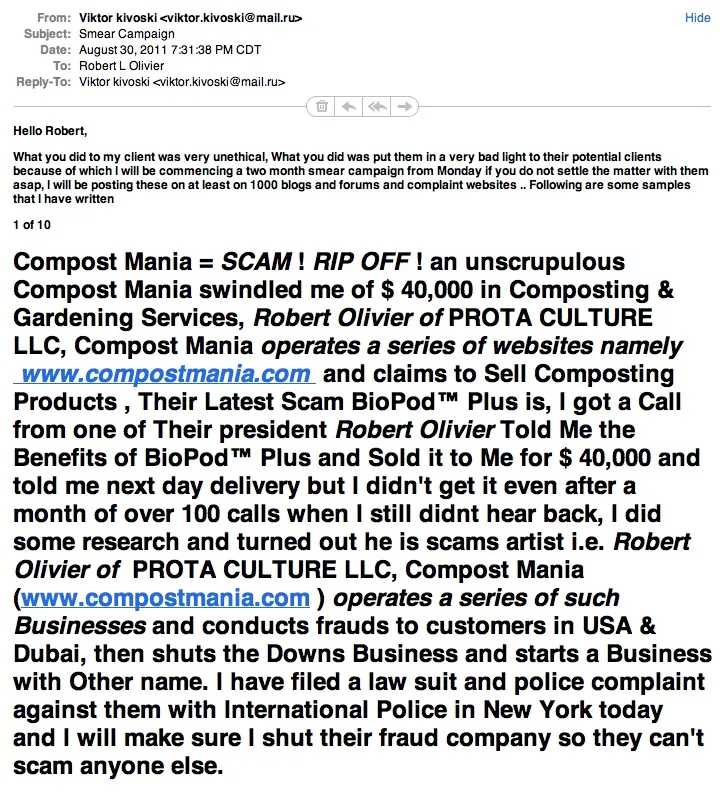 From: Viktor kivoski <viktor.kivoski@mail.ru>
Subject: Smear Campaign
Date: August 30, 2011 7:31:38 PM CDT
To: Robert L Olivier
Reply-To: Viktor kivoski <viktor.kivoski@mail.ru>

Hide

Hello Robert,

What you did to my client was very unethical, What you did was put them in a very bad light to their potential clients because of which I will be commencing a two month smear campaign from Monday if you do not settle the matter with them asap, I will be posting these on at least on 1000 blogs and forums and complaint websites .. Following are some samples that I have written

1 of 10

Compost Mania = SCAM ! RIP OFF ! an unscrupulous Compost Mania swindled me of $ 40,000 in Composting & Gardening Services, Robert Olivier of PROTA CULTURE LLC, Compost Mania operates a series of websites namely www.compostmania.com and claims to Sell Composting Products , Their Latest Scam BioPod™ Plus is, I got a Call from one of Their president Robert Olivier Told Me the Benefits of BioPod™ Plus and Sold it to Me for $ 40,000 and told me next day delivery but I didn't get it even after a month of over 100 calls when I still didnt hear back, I did some research and turned out he is scams artist i.e. Robert Olivier of PROTA CULTURE LLC, Compost Mania (www.compostmania.com ) operates a series of such Businesses and conducts frauds to customers in USA & Dubai, then shuts the Downs Business and starts a Business with Other name. I have filed a law suit and police complaint against them with International Police in New York today and I will make sure I shut their fraud company so they can't scam anyone else.